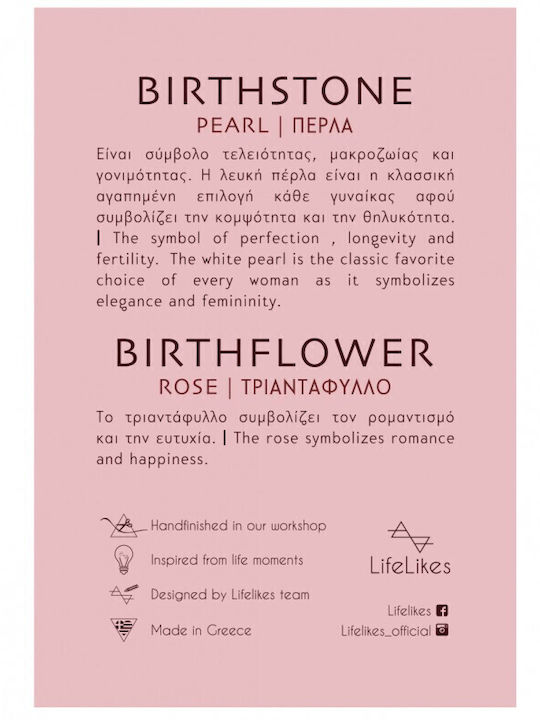 BIRTHSTONE

PEARL | ΠΕΡΛΑ

Είναι σύμβολο τελειότητας, μακροζωίας και γονιμότητας. Η λευκή πέρλα είναι η κλασσική αγαπημένη επιλογή κάθε γυναίκας αφού συμβολίζει την κομψότητα και την θηλυκότητα. | The symbol of perfection , longevity and fertility. The white pearl is the classic favorite choice of every woman as it symbolizes elegance and femininity.

BIRTHFLOWER

ROSE | ΤΡΙΑΝΤΑΦΥΛΛΟ

Το τριαντάφυλλο συμβολίζει τον ρομαντισμό και την ευτυχία. | The rose symbolizes romance and happiness.

Handfinished in our workshop

Inspired from life moments

Designed by Lifelikes team

Made in Greece

LifeLikes

Lifelikes

Lifelikes_official